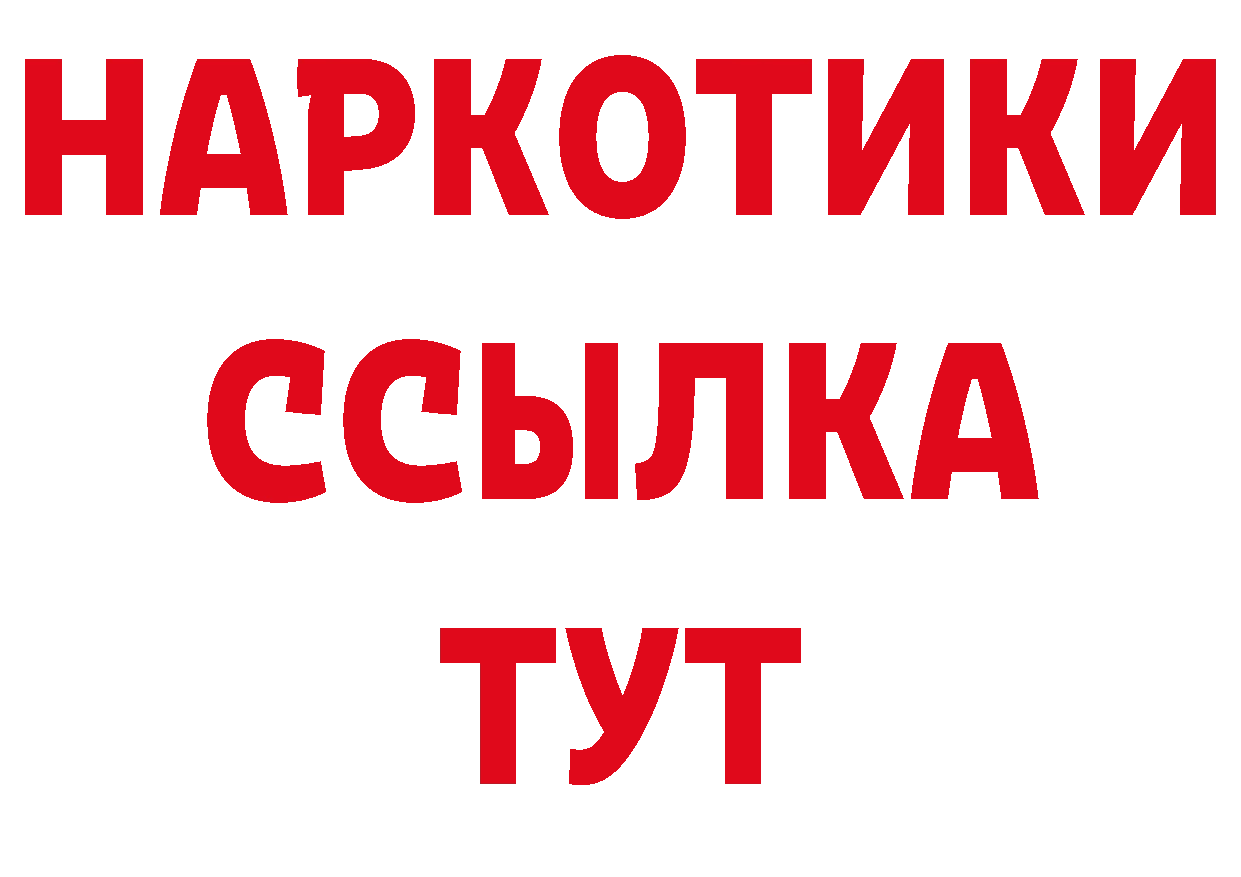 НАРКОТИКИ ССЫЛКА ТУТ